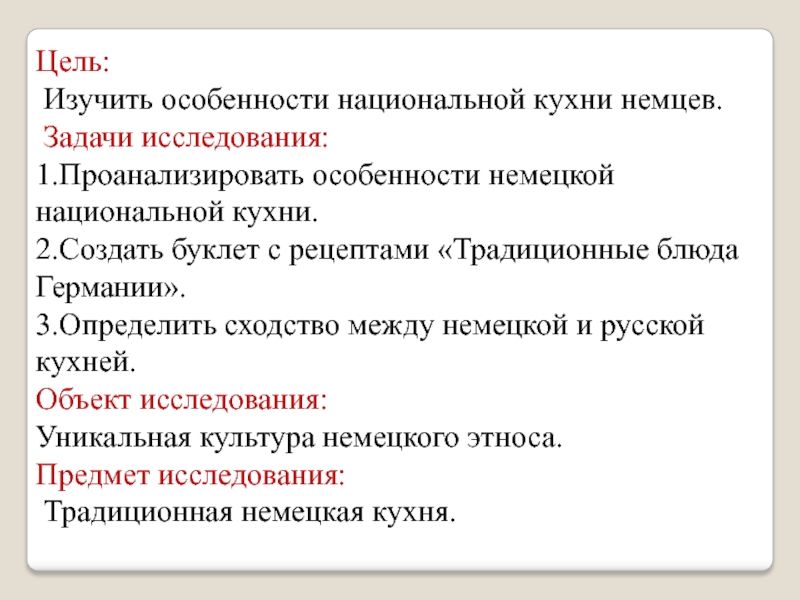 Цель:
Изучить особенности национальной кухни немцев.
Задачи исследования:
1.Проанализировать особенности немецкой национальной кухни.
2.Создать буклет с рецептами «Традиционные блюда Германии».
3.Определить сходство между немецкой и русской кухней.
Объект исследования:
Уникальная культура немецкого этноса.
Предмет исследования:
Традиционная немецкая кухня.